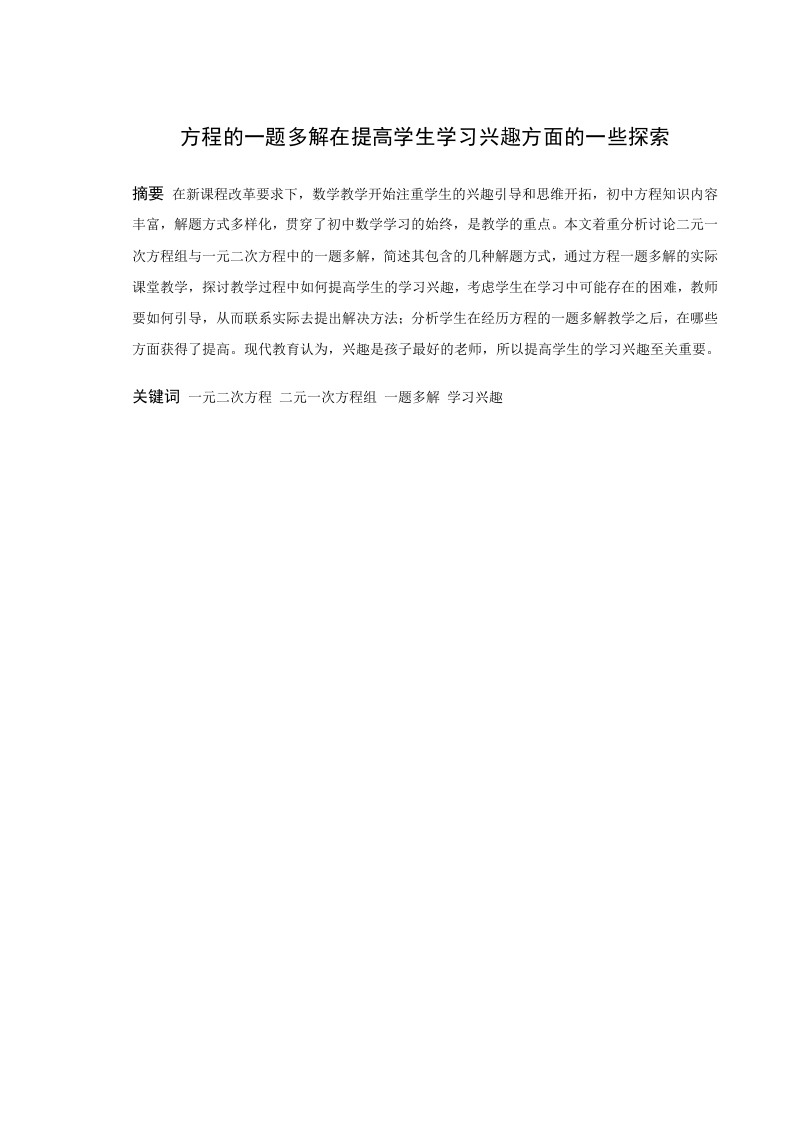 方程的一题多解在提高学生学习兴趣方面的一些探索

摘要 在新课程改革要求下，数学教学开始注重学生的兴趣引导和思维开拓，初中方程知识内容丰富，解题方式多样化，贯穿了初中数学学习的始终，是教学的重点。本文着重分析讨论二元一次方程组与一元二次方程中的一题多解，简述其包含的几种解题方式，通过方程一题多解的实际课堂教学，探讨教学过程中如何提高学生的学习兴趣，考虑学生在学习中可能存在的困难，教师要如何引导，从而联系实际去提出解决方法；分析学生在经历方程的一题多解教学之后，在哪些方面获得了提高。现代教育认为，兴趣是孩子最好的老师，所以提高学生的学习兴趣至关重要。

关键词 一元二次方程 二元一次方程组 一题多解 学习兴趣